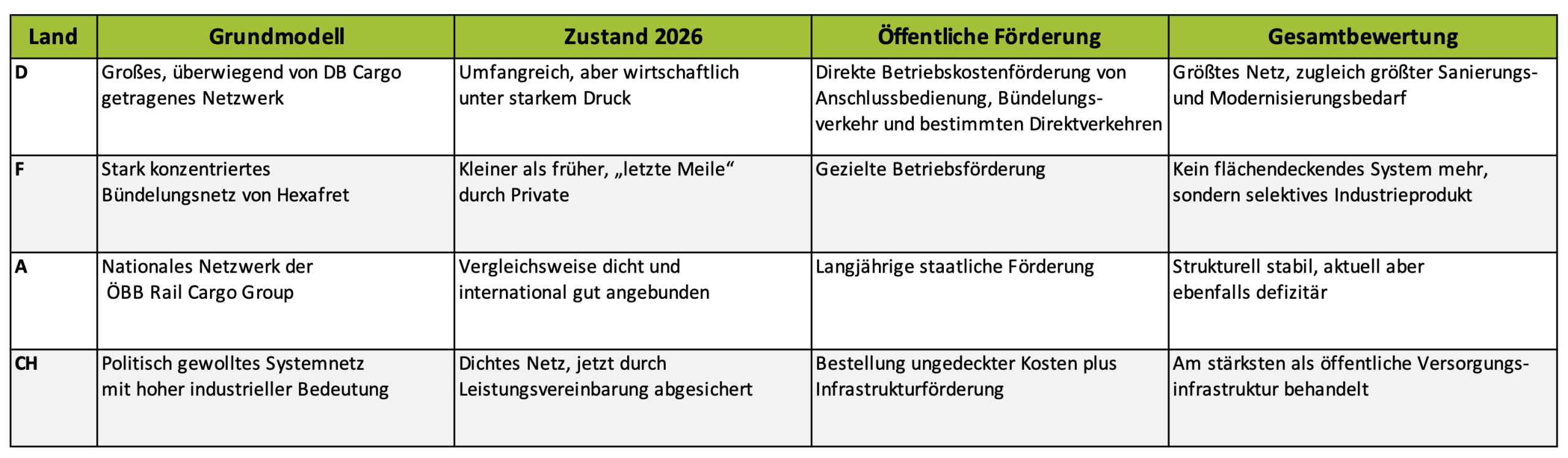 | Land | Grundmodell | Zustand 2026 | Öffentliche Förderung | Gesamtbewertung |
|---|---|---|---|---|
| D | Großes, überwiegend von DB Cargo getragenes Netzwerk | Umfangreich, aber wirtschaftlich unter starkem Druck | Direkte Betriebskostenförderung von Anschlussbedienung, Bündelungsverkehr und bestimmten Direktverkehren | Größtes Netz, zugleich größter Sanierungs- und Modernisierungsbedarf |
| F | Stark konzentriertes Bündelungsnetz von Hexafret | Kleiner als früher, „letzte Meile“ durch Private | Gezielte Betriebsförderung | Kein flächendeckendes System mehr, sondern selektives Industrieprodukt |
| A | Nationales Netzwerk der ÖBB Rail Cargo Group | Vergleichsweise dicht und international gut angebunden | Langjährige staatliche Förderung | Strukturell stabil, aktuell aber ebenfalls defizitär |
| CH | Politisch gewolltes Systemnetz mit hoher industrieller Bedeutung | Dichtes Netz, jetzt durch Leistungsvereinbarung abgesichert | Bestellung ungedeckter Kosten plus Infrastrukturförderung | Am stärksten als öffentliche Versorgungsinfrastruktur behandelt |